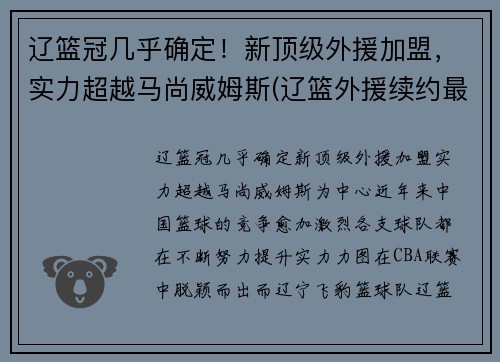 辽篮冠几乎确定！新顶级外援加盟，实力超越马尚威姆斯(辽篮外援续约最

辽篮冠几乎确定新顶级外援加盟实力超越马尚威姆斯为中心近年来中国篮球的竞争愈加激烈各支球队都在不断努力提升实力力图在CBA联赛中脱颖而出而辽宁飞豹篮球队辽篮